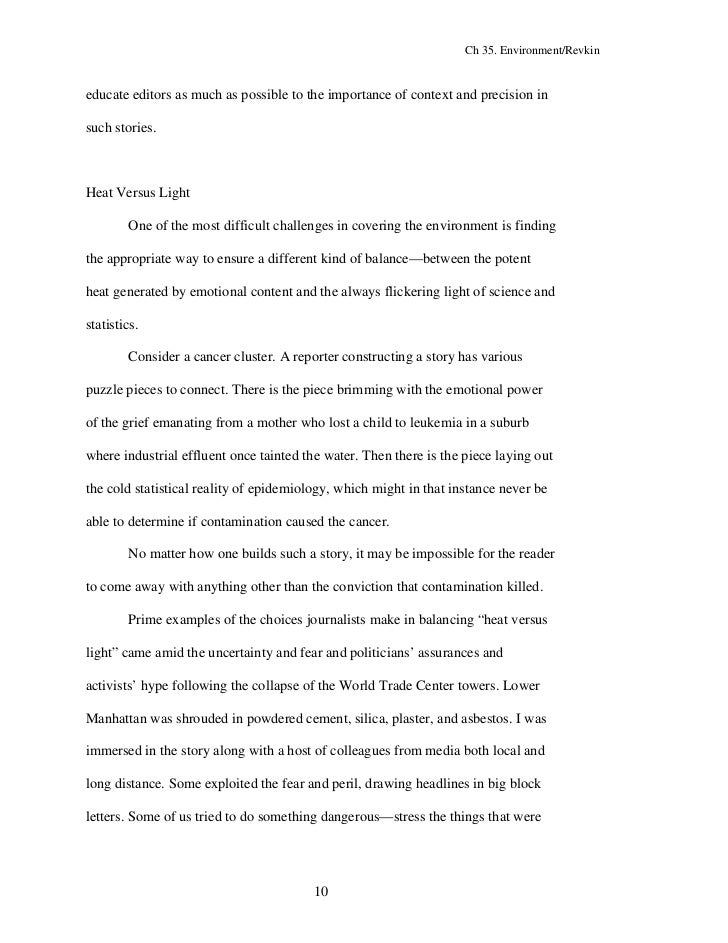 Ch 35. Environment/Revkin

educate editors as much as possible to the importance of context and precision in such stories.

Heat Versus Light

One of the most difficult challenges in covering the environment is finding the appropriate way to ensure a different kind of balance—between the potent heat generated by emotional content and the always flickering light of science and statistics.

Consider a cancer cluster. A reporter constructing a story has various puzzle pieces to connect. There is the piece brimming with the emotional power of the grief emanating from a mother who lost a child to leukemia in a suburb where industrial effluent once tainted the water. Then there is the piece laying out the cold statistical reality of epidemiology, which might in that instance never be able to determine if contamination caused the cancer.

No matter how one builds such a story, it may be impossible for the reader to come away with anything other than the conviction that contamination killed.

Prime examples of the choices journalists make in balancing “heat versus light” came amid the uncertainty and fear and politicians’ assurances and activists’ hype following the collapse of the World Trade Center towers. Lower Manhattan was shrouded in powdered cement, silica, plaster, and asbestos. I was immersed in the story along with a host of colleagues from media both local and long distance. Some exploited the fear and peril, drawing headlines in big block letters. Some of us tried to do something dangerous—stress the things that were

10